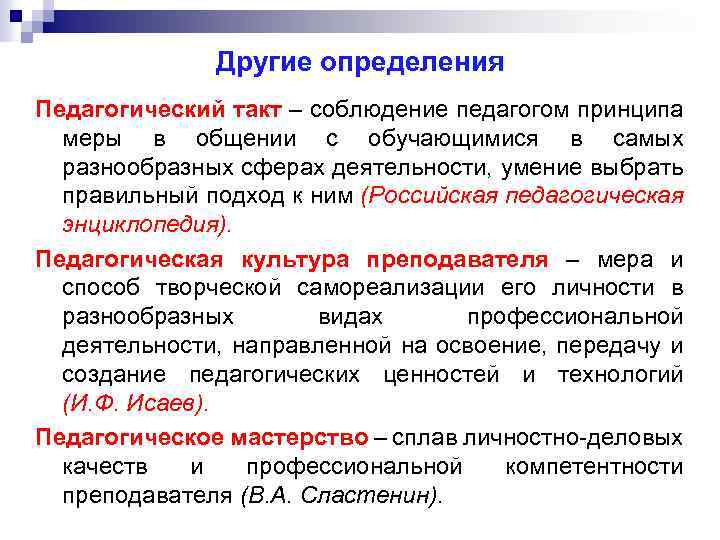 Другие определения

Педагогический такт – соблюдение педагогом принципа меры в общении с обучающимися в самых разнообразных сферах деятельности, умение выбрать правильный подход к ним (Российская педагогическая энциклопедия).

Педагогическая культура преподавателя – мера и способ творческой самореализации его личности в разнообразных видах профессиональной деятельности, направленной на освоение, передачу и создание педагогических ценностей и технологий (И.Ф. Исаев).

Педагогическое мастерство – сплав личностно-деловых качеств и профессиональной компетентности преподавателя (В.А. Сластенин).